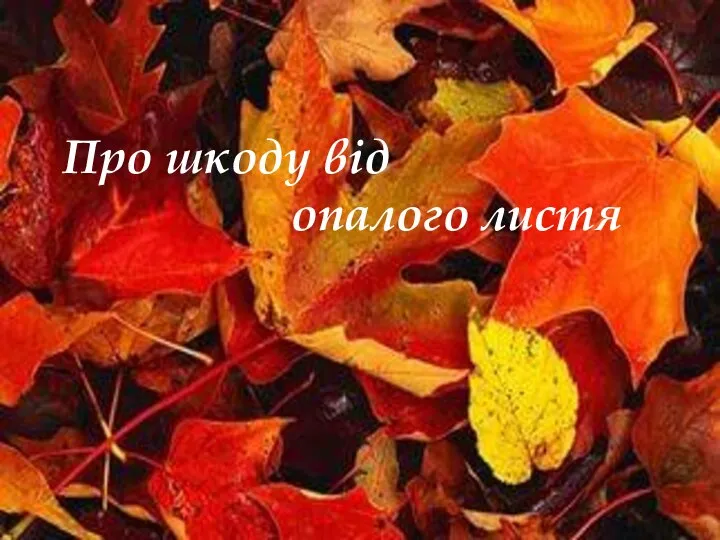 Про шкоду від опалого листя